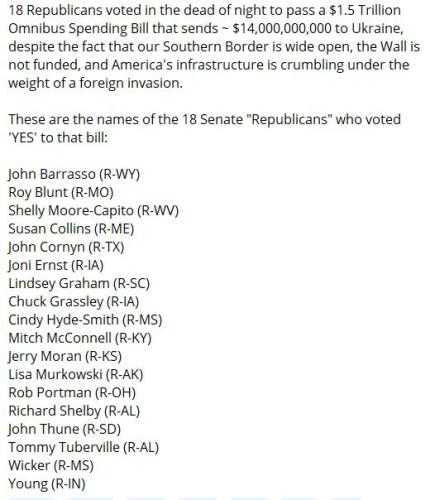 18 Republicans voted in the dead of night to pass a \$1.5 Trillion Omnibus Spending Bill that sends ~ \$14,000,000,000 to Ukraine, despite the fact that our Southern Border is wide open, the Wall is not funded, and America's infrastructure is crumbling under the weight of a foreign invasion.

These are the names of the 18 Senate "Republicans" who voted 'YES' to that bill:

John Barrasso (R-WY)
Roy Blunt (R-MO)
Shelly Moore-Capito (R-WV)
Susan Collins (R-ME)
John Cornyn (R-TX)
Joni Ernst (R-IA)
Lindsey Graham (R-SC)
Chuck Grassley (R-IA)
Cindy Hyde-Smith (R-MS)
Mitch McConnell (R-KY)
Jerry Moran (R-KS)
Lisa Murkowski (R-AK)
Rob Portman (R-OH)
Richard Shelby (R-AL)
John Thune (R-SD)
Tommy Tuberville (R-AL)
Wicker (R-MS)
Young (R-IN)